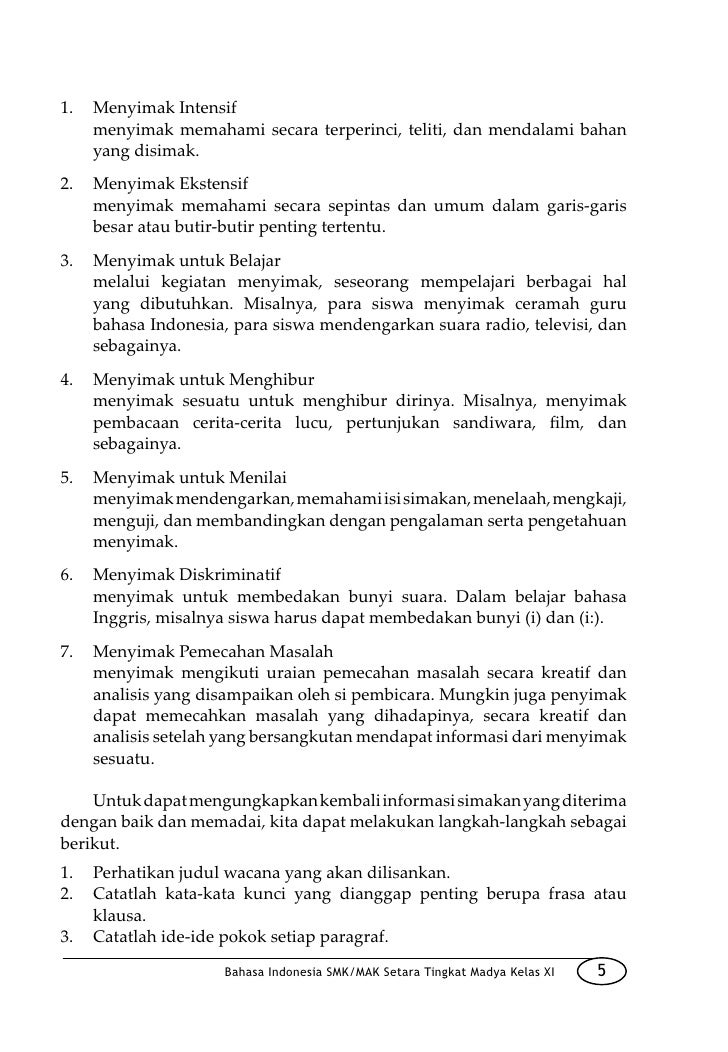 1. Menyimak Intensif
menyimak memahami secara terperinci, teliti, dan mendalami bahan yang disimak.

2. Menyimak Ekstensif
menyimak memahami secara sepintas dan umum dalam garis-garis besar atau butir-butir penting tertentu.

3. Menyimak untuk Belajar
melalui kegiatan menyimak, seseorang mempelajari berbagai hal yang dibutuhkan. Misalnya, para siswa menyimak ceramah guru bahasa Indonesia, para siswa mendengarkan suara radio, televisi, dan sebagainya.

4. Menyimak untuk Menghibur
menyimak sesuatu untuk menghibur dirinya. Misalnya, menyimak pembacaan cerita-cerita lucu, pertunjukan sandiwara, film, dan sebagainya.

5. Menyimak untuk Menilai
menyimak mendengarkan, memahami isi simakan, menelaah, mengkaji, menguji, dan membandingkan dengan pengalaman serta pengetahuan menyimak.

6. Menyimak Diskriminatif
menyimak untuk membedakan bunyi suara. Dalam belajar bahasa Inggris, misalnya siswa harus dapat membedakan bunyi (i) dan (i:).

7. Menyimak Pemecahan Masalah
menyimak mengikuti uraian pemecahan masalah secara kreatif dan analisis yang disampaikan oleh si pembicara. Mungkin juga penyimak dapat memecahkan masalah yang dihadapinya, secara kreatif dan analisis setelah yang bersangkutan mendapat informasi dari menyimak sesuatu.

Untuk dapat mengungkapkan kembali informasi simakan yang diterima dengan baik dan memadai, kita dapat melakukan langkah-langkah sebagai berikut.
1. Perhatikan judul wacana yang akan dilisankan.
2. Catatlah kata-kata kunci yang dianggap penting berupa frasa atau klausa.
3. Catatlah ide-ide pokok setiap paragraf.

Bahasa Indonesia SMK/MAK Setara Tingkat Madya Kelas XI 5